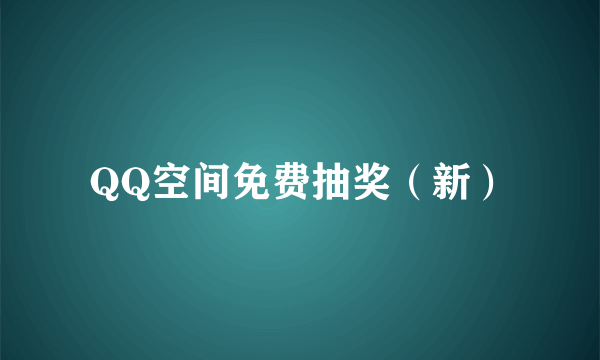 QQ空间免费抽奖（新）